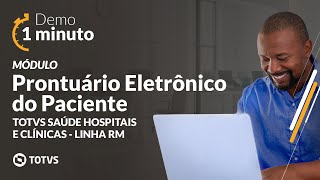 Demo
1 minuto

MÓDULO
Prontuário Eletrônico do Paciente
TOTVS SAÚDE HOSPITAIS E CLÍNICAS - LINHA RM

TOTVS